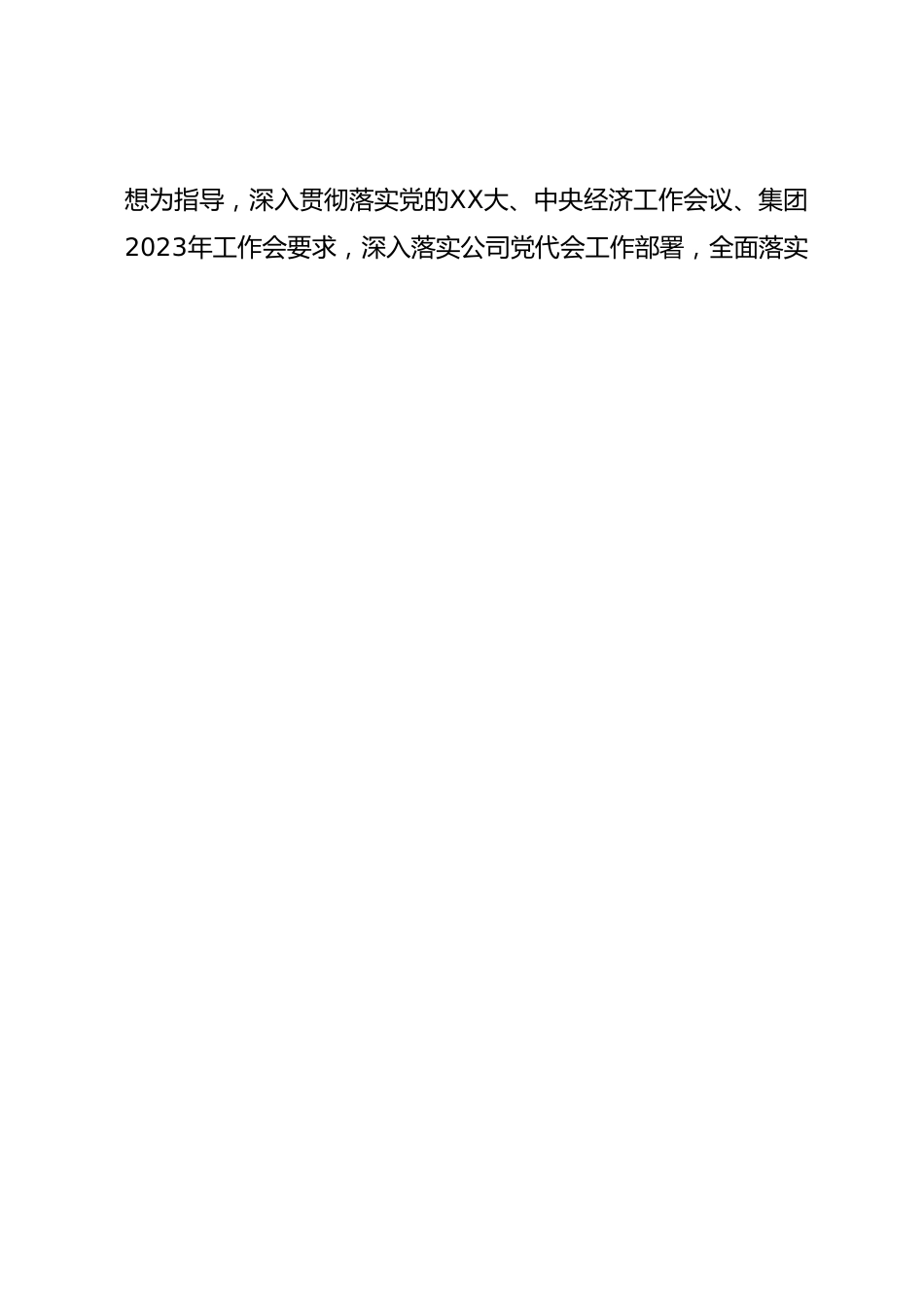 想为指导，深入贯彻落实党的XX大、中央经济工作会议、集团2023年工作会要求，深入落实公司党代会工作部署，全面落实